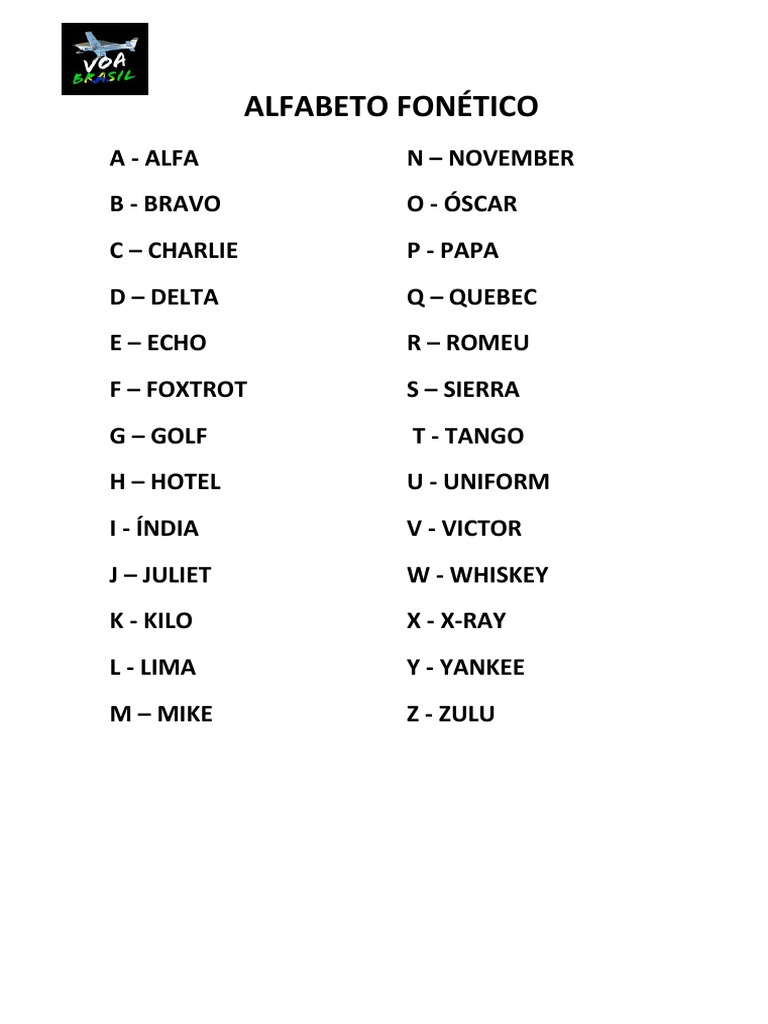 VOA BRASIL

ALFABETO FONÉTICO

A - ALFA
B - BRAVO
C – CHARLIE
D – DELTA
E – ECHO
F – FOXTROT
G – GOLF
H – HOTEL
I - ÍNDIA
J – JULIET
K - KILO
L - LIMA
M – MIKE

N – NOVEMBER
O - ÓSCAR
P - PAPA
Q – QUEBEC
R – ROMEU
S – SIERRA
T - TANGO
U - UNIFORM
V - VICTOR
W - WHISKEY
X - X-RAY
Y - YANKEE
Z - ZULU